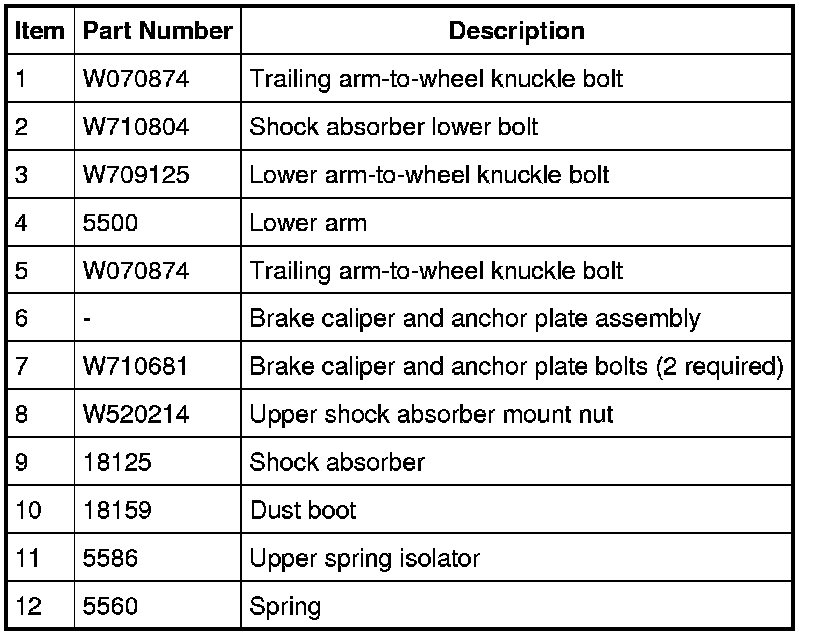 | Item | Part Number | Description |
|---|---|---|
| 1 | W070874 | Trailing arm-to-wheel knuckle bolt |
| 2 | W710804 | Shock absorber lower bolt |
| 3 | W709125 | Lower arm-to-wheel knuckle bolt |
| 4 | 5500 | Lower arm |
| 5 | W070874 | Trailing arm-to-wheel knuckle bolt |
| 6 | - | Brake caliper and anchor plate assembly |
| 7 | W710681 | Brake caliper and anchor plate bolts (2 required) |
| 8 | W520214 | Upper shock absorber mount nut |
| 9 | 18125 | Shock absorber |
| 10 | 18159 | Dust boot |
| 11 | 5586 | Upper spring isolator |
| 12 | 5560 | Spring |